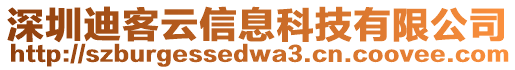 深圳迪客云信息科技有限公司
http://szburgessedwa3.cn.coovee.com